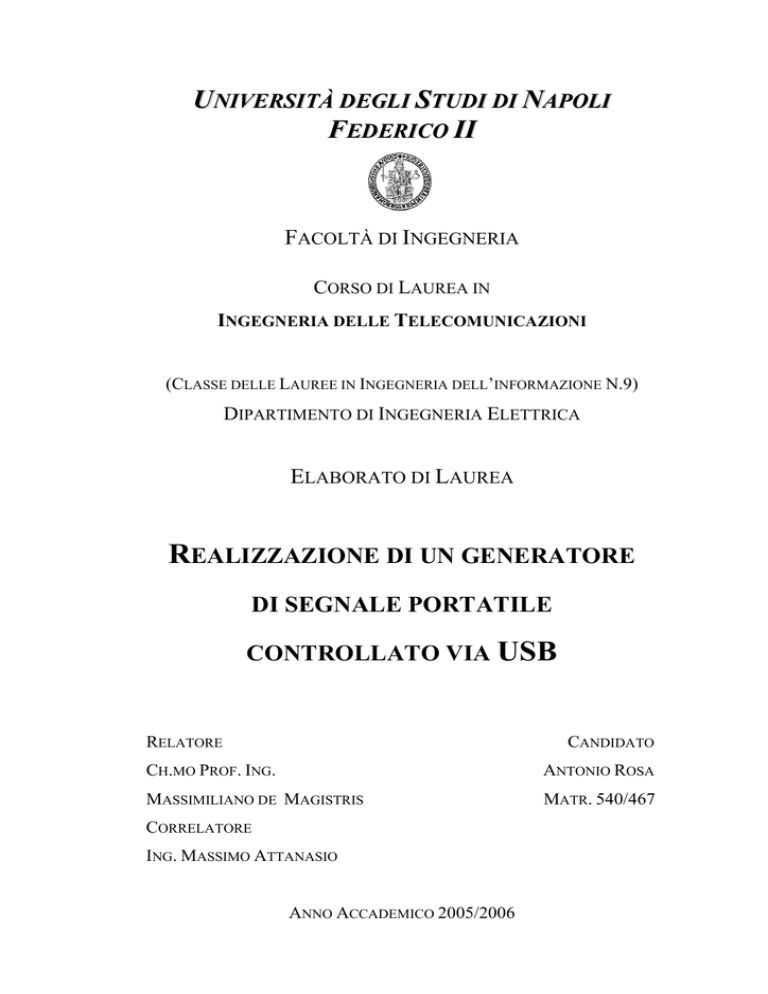 UNIVERSITÀ DEGLI STUDI DI NAPOLI
FEDERICO II

FACOLTÀ DI INGEGNERIA

CORSO DI LAUREA IN
INGEGNERIA DELLE TELECOMUNICAZIONI

(CLASSE DELLE LAUREE IN INGEGNERIA DELL'INFORMAZIONE N.9)
DIPARTIMENTO DI INGEGNERIA ELETTRICA

ELABORATO DI LAUREA

REALIZZAZIONE DI UN GENERATORE
DI SEGNALE PORTATILE
CONTROLLATO VIA USB

RELATORE
CH.MO PROF. ING.
MASSIMILIANO DE MAGISTRIS
CORRELATORE
ING. MASSIMO ATTANASIO

CANDIDATO
ANTONIO ROSA
MATR. 540/467

ANNO ACCADEMICO 2005/2006